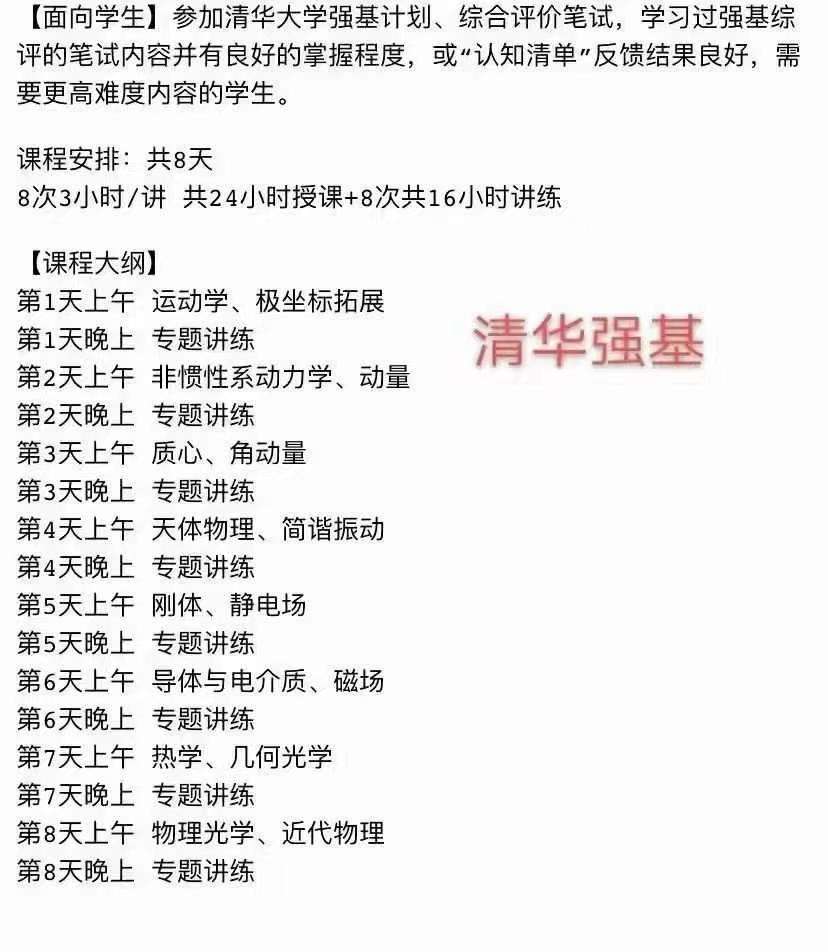 【面向学生】参加清华大学强基计划、综合评价笔试，学习过强基综评的笔试内容并有良好的掌握程度，或“认知清单”反馈结果良好，需要更高难度内容的学生。

课程安排：共8天
8次3小时/讲 共24小时授课+8次共16小时讲练

【课程大纲】
第1天上午 运动学、极坐标拓展
第1天晚上 专题讲练
第2天上午 非惯性系动力学、动量
第2天晚上 专题讲练
第3天上午 质心、角动量
第3天晚上 专题讲练
第4天上午 天体物理、简谐振动
第4天晚上 专题讲练
第5天上午 刚体、静电场
第5天晚上 专题讲练
第6天上午 导体与电介质、磁场
第6天晚上 专题讲练
第7天上午 热学、几何光学
第7天晚上 专题讲练
第8天上午 物理光学、近代物理
第8天晚上 专题讲练

清华强基